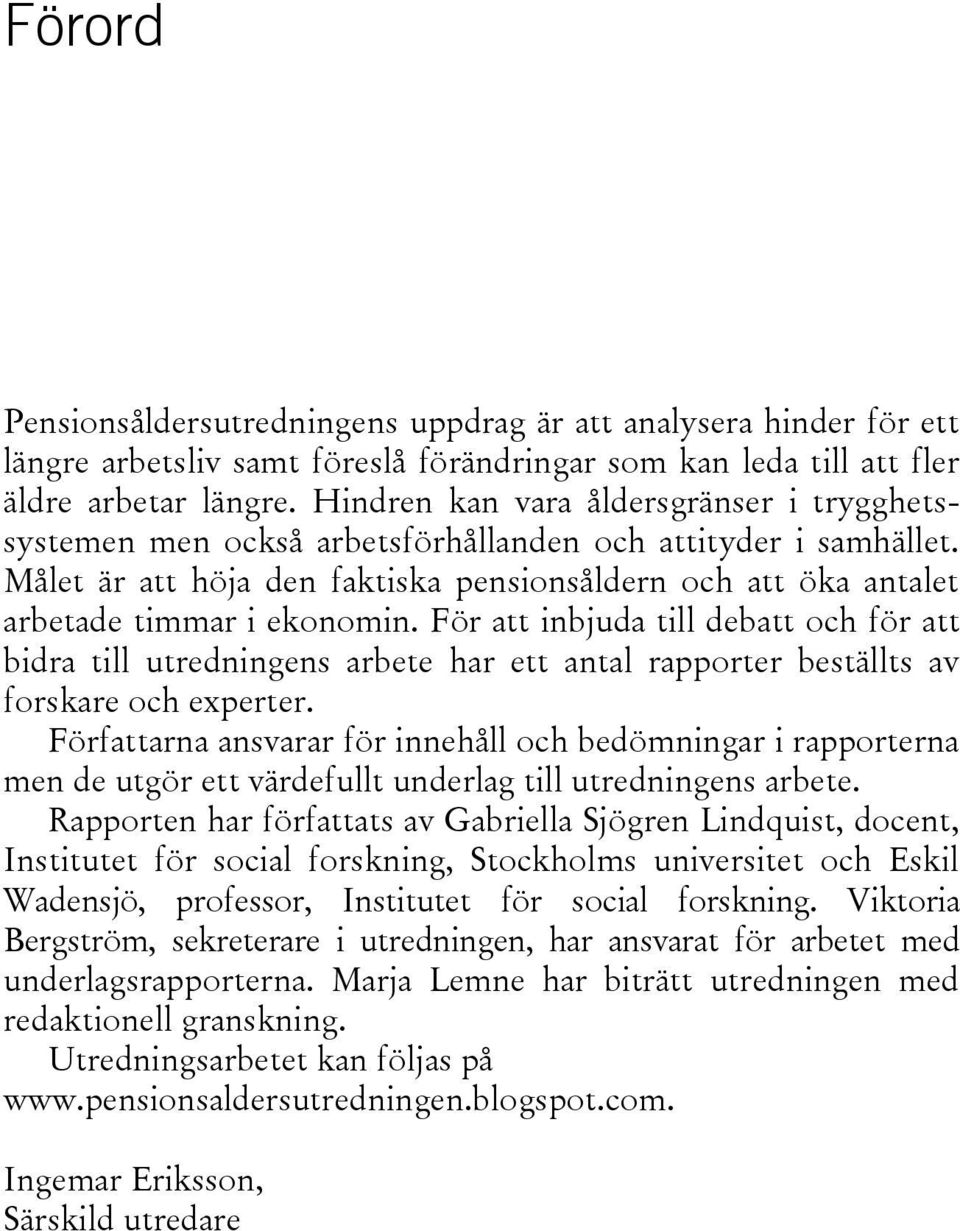 Förord

Pensionsåldersutredningens uppdrag är att analysera hinder för ett längre arbetsliv samt föreslå förändringar som kan leda till att fler äldre arbetar längre. Hindren kan vara åldersgränser i trygghetssystemen men också arbetsförhållanden och attityder i samhället. Målet är att höja den faktiska pensionsåldern och att öka antalet arbetade timmar i ekonomin. För att inbjuda till debatt och för att bidra till utredningens arbete har ett antal rapporter beställts av forskare och experter.

Författarna ansvarar för innehåll och bedömningar i rapporterna men de utgör ett värdefullt underlag till utredningens arbete.

Rapporten har författats av Gabriella Sjögren Lindquist, docent, Institutet för social forskning, Stockholms universitet och Eskil Wadensjö, professor, Institutet för social forskning. Viktoria Bergström, sekreterare i utredningen, har ansvarat för arbetet med underlagsrapporterna. Marja Lemne har biträtt utredningen med redaktionell granskning.

Utredningsarbetet kan följas på www.pensionsaldersutredningen.blogspot.com.

Ingemar Eriksson,
Särskild utredare